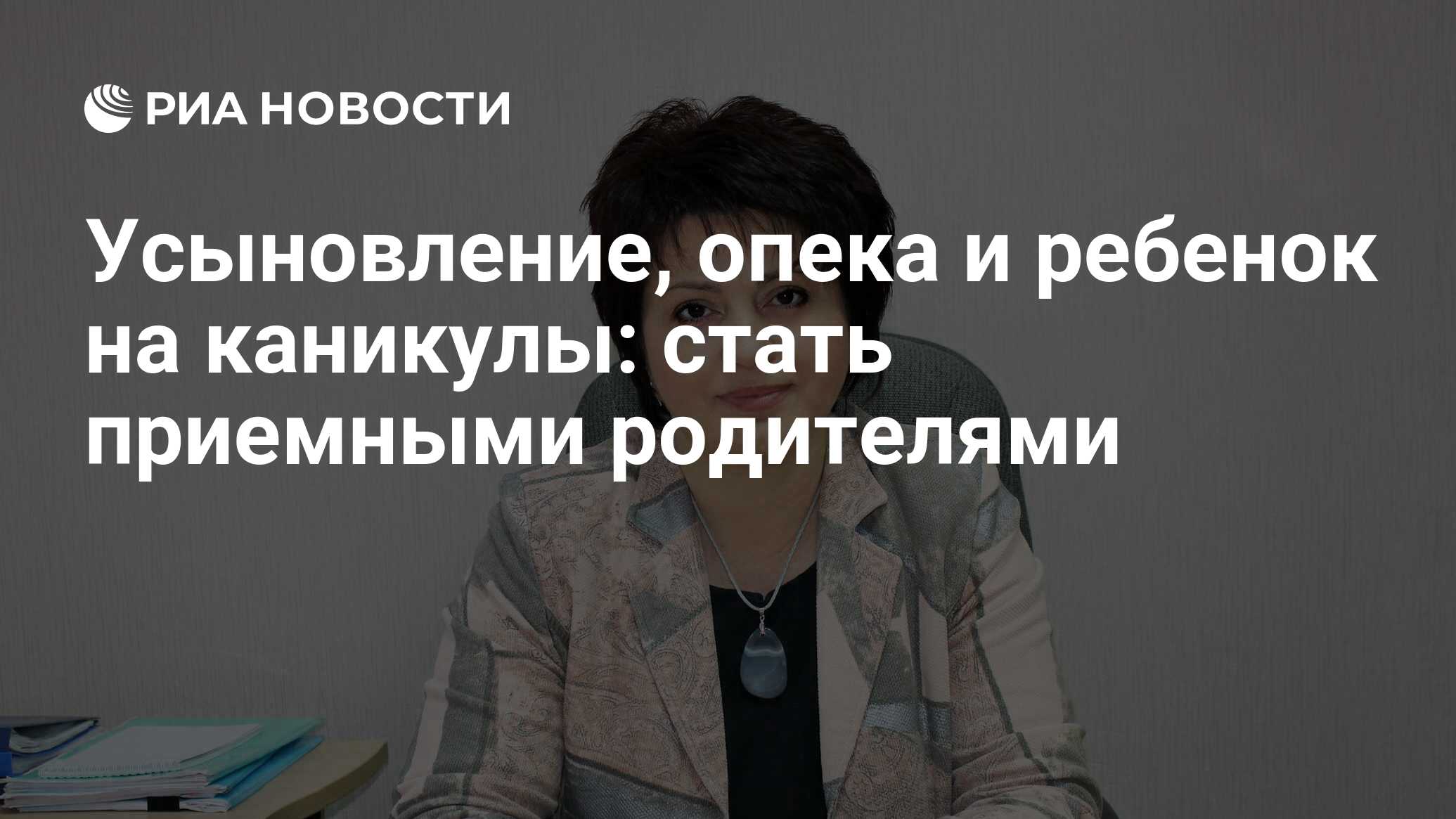 РИА НОВОСТИ

Усыновление, опека и ребенок на каникулы: стать приемными родителями